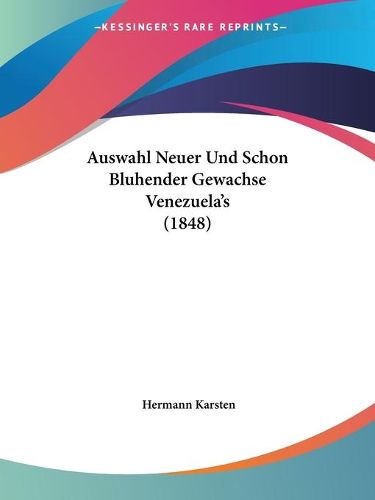 —KESSINGER'S RARE REPRINTS—

Auswahl Neuer Und Schon Bluhender Gewachse Venezuela's (1848)

Hermann Karsten